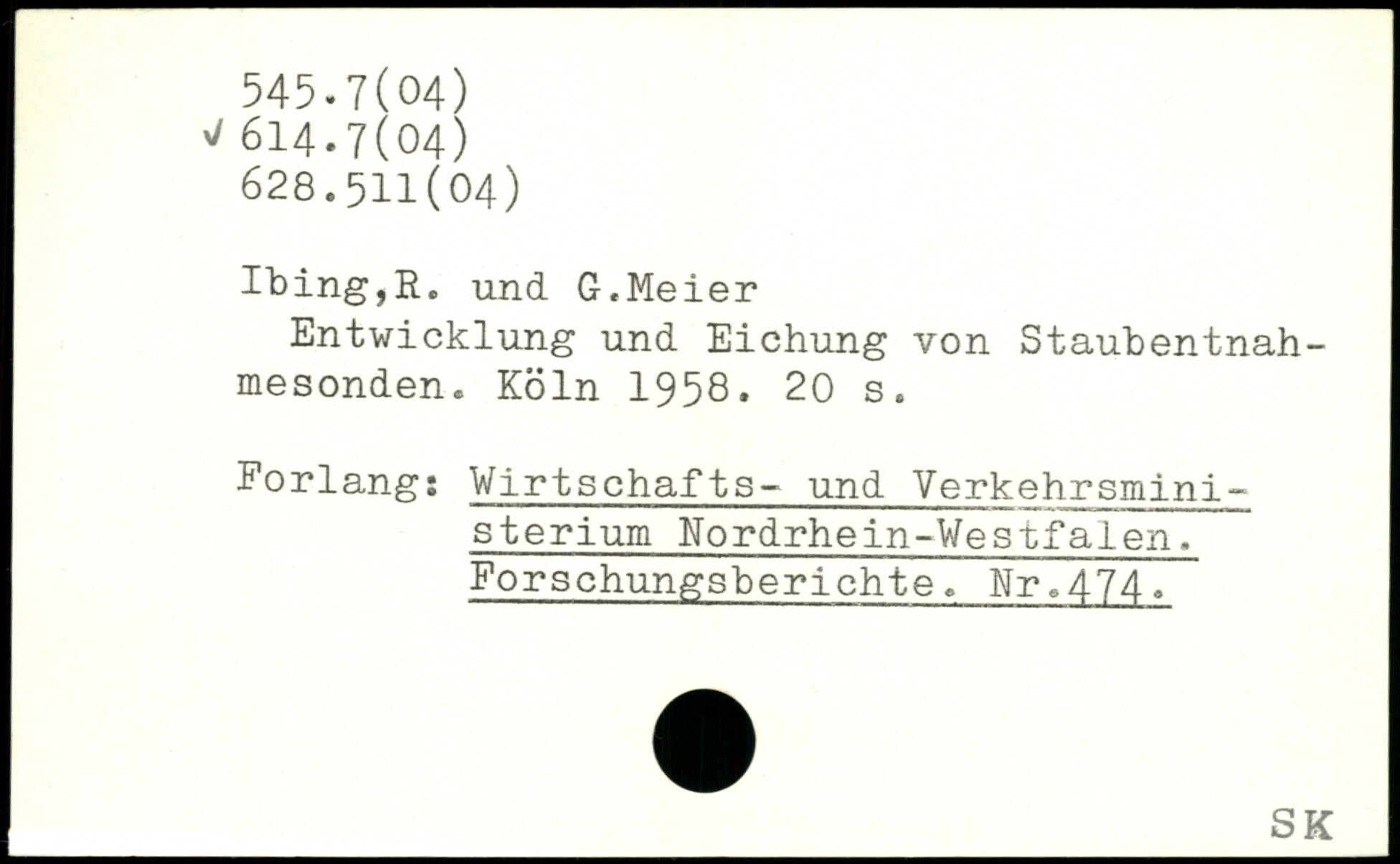 545.7(04)
✓ 614.7(04)
628.511(04)

Ibing,R. und G.Meier

Entwicklung und Eichung von Staubentnahmesonden. Köln 1958. 20 s.

Forlang: Wirtschafts- und Verkehrsministerium Nordrhein-Westfalen. Forschungsberichte. Nr.474.

SK